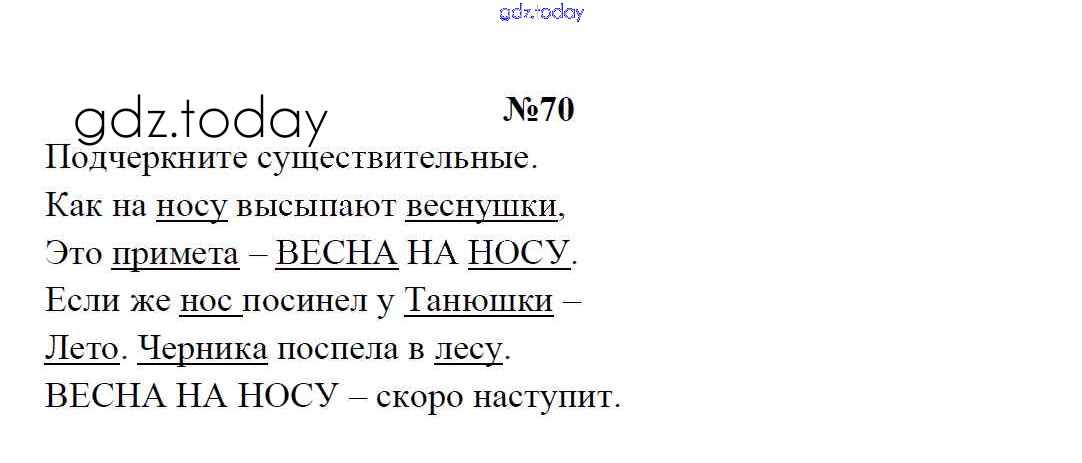 №70

Подчеркните существительные.

Как на носу высыпают веснушки,
Это примета – ВЕСНА НА НОСУ.
Если же нос посинел у Танюшки –
Лето. Черника поспела в лесу.
ВЕСНА НА НОСУ – скоро наступит.

gdz.today